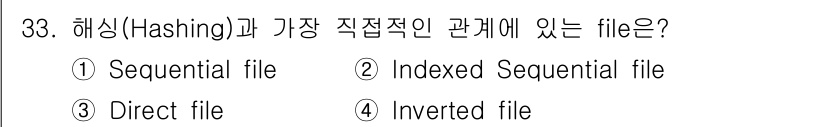 33. 해싱(Hashing)과 가장 직접적인 관계에 있는 file은?

① Sequential file
② Indexed Sequential file
③ Direct file
④ Inverted file